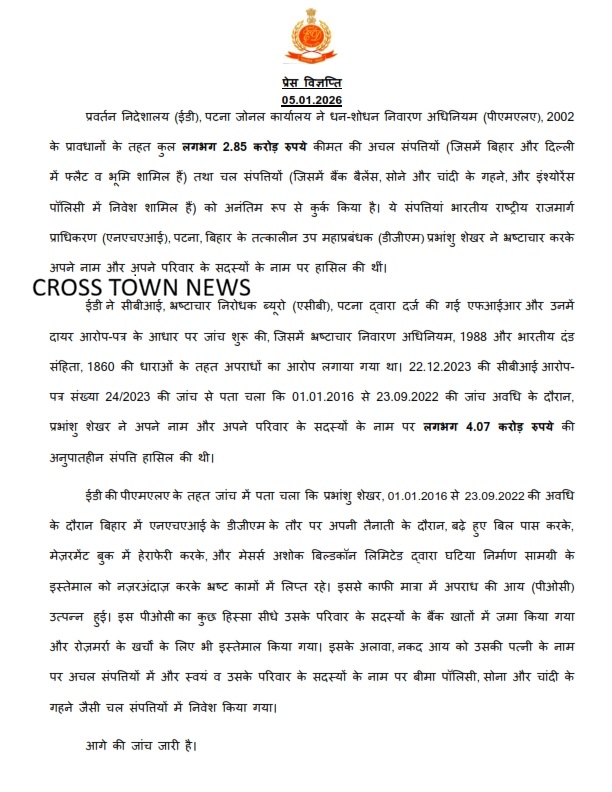 प्रेस विज्ञप्ति
05.01.2026

प्रवर्तन निदेशालय (ईडी), पटना जोनल कार्यालय ने धन-शोधन निवारण अधिनियम (पीएमएलए), 2002 के प्रावधानों के तहत कुल लगभग 2.85 करोड़ रुपये कीमत की अचल संपत्तियों (जिसमें बिहार और दिल्ली में फ्लैट व भूमि शामिल हैं) तथा चल संपत्तियों (जिसमें बैंक बैलेंस, सोने और चांदी के गहने, और इंश्योरेंस पॉलिसी में निवेश शामिल हैं) को अनंतिम रूप से कुर्क किया है। ये संपत्तियां भारतीय राष्ट्रीय राजमार्ग प्राधिकरण (एनएचएआई), पटना, बिहार के तत्कालीन उप महाप्रबंधक (डीजीएम) प्रभांशु शेखर ने भ्रष्टाचार करके अपने नाम और अपने परिवार के सदस्यों के नाम पर हासिल की थीं।

CROSS TOWN NEWS

ईडी ने सीबीआई, भ्रष्टाचार निरोधक ब्यूरो (एसीबी), पटना द्वारा दर्ज की गई एफआईआर और उनमें दायर आरोप-पत्र के आधार पर जांच शुरू की, जिसमें भ्रष्टाचार निवारण अधिनियम, 1988 और भारतीय दंड संहिता, 1860 की धाराओं के तहत अपराधों का आरोप लगाया गया था। 22.12.2023 की सीबीआई आरोप-पत्र संख्या 24/2023 की जांच से पता चला कि 01.01.2016 से 23.09.2022 की जांच अवधि के दौरान, प्रभांशु शेखर ने अपने नाम और अपने परिवार के सदस्यों के नाम पर लगभग 4.07 करोड़ रुपये की अनुपातहीन संपत्ति हासिल की थी।

ईडी की पीएमएलए के तहत जांच में पता चला कि प्रभांशु शेखर, 01.01.2016 से 23.09.2022 की अवधि के दौरान बिहार में एनएचएआई के डीजीएम के तौर पर अपनी तैनाती के दौरान, बढ़े हुए बिल पास करके, मेज़रमेंट बुक में हेराफेरी करके, और मेसर्स अशोक बिल्डकॉन लिमिटेड द्वारा घटिया निर्माण सामग्री के इस्तेमाल को नज़रअंदाज़ करके भ्रष्ट कामों में लिप्त रहे। इससे काफी मात्रा में अपराध की आय (पीओसी) उत्पन्न हुई। इस पीओसी का कुछ हिस्सा सीधे उसके परिवार के सदस्यों के बैंक खातों में जमा किया गया और रोज़मर्रा के खर्चों के लिए भी इस्तेमाल किया गया। इसके अलावा, नकद आय को उसकी पत्नी के नाम पर अचल संपत्तियों में और स्वयं व उसके परिवार के सदस्यों के नाम पर बीमा पॉलिसी, सोना और चांदी के गहने जैसी चल संपत्तियों में निवेश किया गया।

आगे की जांच जारी है।